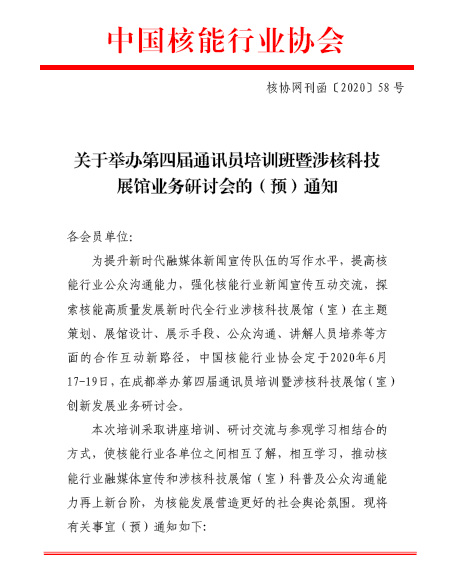 中国核能行业协会

核协网刊函〔2020〕58号

关于举办第四届通讯员培训班暨涉核科技展馆业务研讨会的（预）通知

各会员单位:

为提升新时代融媒体新闻宣传队伍的写作水平，提高核能行业公众沟通能力，强化核能行业新闻宣传互动交流，探索核能高质量发展新时代全行业涉核科技展馆（室）在主题策划、展馆设计、展示手段、公众沟通、讲解人员培养等方面的合作互动新路径，中国核能行业协会定于2020年6月17-19日，在成都举办第四届通讯员培训暨涉核科技展馆（室）创新发展业务研讨会。

本次培训采取讲座培训、研讨交流与参观学习相结合的方式，使核能行业各单位之间相互了解，相互学习，推动核能行业融媒体宣传和涉核科技展馆（室）科普及公众沟通能力再上新台阶，为核能发展营造更好的社会舆论氛围。现将有关事宜（预）通知如下: